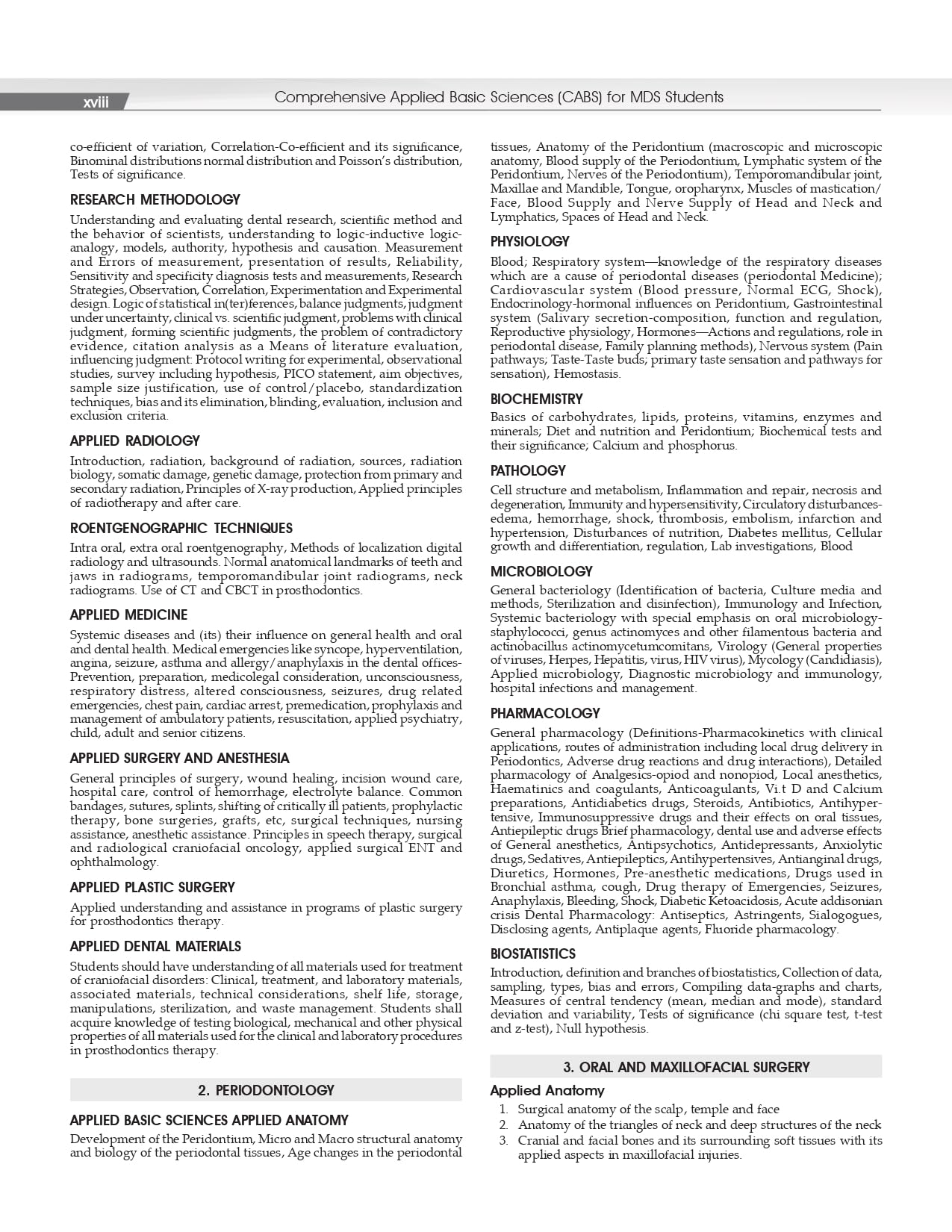 xviii Comprehensive Applied Basic Sciences (CABS) for MDS Students

co-efficient of variation, Correlation-Co-efficient and its significance, Binominal distributions normal distribution and Poisson's distribution, Tests of significance.

RESEARCH METHODOLOGY

Understanding and evaluating dental research, scientific method and the behavior of scientists, understanding to logic-inductive logic-analogy, models, authority, hypothesis and causation. Measurement and Errors of measurement, presentation of results, Reliability, Sensitivity and specificity diagnosis tests and measurements, Research Strategies, Observation, Correlation, Experimentation and Experimental design. Logic of statistical in(ter)ferences, balance judgments, judgment under uncertainty, clinical vs. scientific judgment, problems with clinical judgment, forming scientific judgments, the problem of contradictory evidence, citation analysis as a Means of literature evaluation, influencing judgment: Protocol writing for experimental, observational studies, survey including hypothesis, PICO statement, aim objectives, sample size justification, use of control/placebo, standardization techniques, bias and its elimination, blinding, evaluation, inclusion and exclusion criteria.

APPLIED RADIOLOGY

Introduction, radiation, background of radiation, sources, radiation biology, somatic damage, genetic damage, protection from primary and secondary radiation, Principles of X-ray production, Applied principles of radiotherapy and after care.

ROENTGENOGRAPHIC TECHNIQUES

Intra oral, extra oral roentgenography, Methods of localization digital radiology and ultrasounds. Normal anatomical landmarks of teeth and jaws in radiograms, temporomandibular joint radiograms, neck radiograms. Use of CT and CBCT in prosthodontics.

APPLIED MEDICINE

Systemic diseases and (its) their influence on general health and oral and dental health. Medical emergencies like syncope, hyperventilation, angina, seizure, asthma and allergy/anaphylaxis in the dental offices-Prevention, preparation, medicolegal consideration, unconsciousness, respiratory distress, altered consciousness, seizures, drug related emergencies, chest pain, cardiac arrest, premedication, prophylaxis and management of ambulatory patients, resuscitation, applied psychiatry, child, adult and senior citizens.

APPLIED SURGERY AND ANESTHESIA

General principles of surgery, wound healing, incision wound care, hospital care, control of hemorrhage, electrolyte balance. Common bandages, sutures, splints, shifting of critically ill patients, prophylactic therapy, bone surgeries, grafts, etc, surgical techniques, nursing assistance, anesthetic assistance. Principles in speech therapy, surgical and radiological craniofacial oncology, applied surgical ENT and ophthalmology.

APPLIED PLASTIC SURGERY

Applied understanding and assistance in programs of plastic surgery for prosthodontics therapy.

APPLIED DENTAL MATERIALS

Students should have understanding of all materials used for treatment of craniofacial disorders: Clinical, treatment, and laboratory materials, associated materials, technical considerations, shelf life, storage, manipulations, sterilization, and waste management. Students shall acquire knowledge of testing biological, mechanical and other physical properties of all materials used for the clinical and laboratory procedures in prosthodontics therapy.

2. PERIODONTOLOGY

APPLIED BASIC SCIENCES APPLIED ANATOMY

Development of the Peridontium, Micro and Macro structural anatomy and biology of the periodontal tissues, Age changes in the periodontal tissues, Anatomy of the Peridontium (macroscopic and microscopic anatomy, Blood supply of the Periodontium, Lymphatic system of the Peridontium, Nerves of the Periodontium), Temporomandibular joint, Maxillae and Mandible, Tongue, oropharynx, Muscles of mastication/Face, Blood Supply and Nerve Supply of Head and Neck and Lymphatics, Spaces of Head and Neck.

PHYSIOLOGY

Blood; Respiratory system—knowledge of the respiratory diseases which are a cause of periodontal diseases (periodontal Medicine); Cardiovascular system (Blood pressure, Normal ECG, Shock), Endocrinology-hormonal influences on Peridontium, Gastrointestinal system (Salivary secretion-composition, function and regulation, Reproductive physiology, Hormones—Actions and regulations, role in periodontal disease, Family planning methods), Nervous system (Pain pathways; Taste-Taste buds; primary taste sensation and pathways for sensation), Hemostasis.

BIOCHEMISTRY

Basics of carbohydrates, lipids, proteins, vitamins, enzymes and minerals; Diet and nutrition and Peridontium; Biochemical tests and their significance; Calcium and phosphorus.

PATHOLOGY

Cell structure and metabolism, Inflammation and repair, necrosis and degeneration, Immunity and hypersensitivity, Circulatory disturbances-edema, hemorrhage, shock, thrombosis, embolism, infarction and hypertension, Disturbances of nutrition, Diabetes mellitus, Cellular growth and differentiation, regulation, Lab investigations, Blood

MICROBIOLOGY

General bacteriology (Identification of bacteria, Culture media and methods, Sterilization and disinfection), Immunology and Infection, Systemic bacteriology with special emphasis on oral microbiology-staphylococci, genus actinomyces and other filamentous bacteria and actinobacillus actinomycetumcomitans, Virology (General properties of viruses, Herpes, Hepatitis, virus, HIV virus), Mycology (Candidiasis), Applied microbiology, Diagnostic microbiology and immunology, hospital infections and management.

PHARMACOLOGY

General pharmacology (Definitions-Pharmacokinetics with clinical applications, routes of administration including local drug delivery in Periodontics, Adverse drug reactions and drug interactions), Detailed pharmacology of Analgesics-opiod and nonopiod, Local anesthetics, Haematinics and coagulants, Anticoagulants, Vi.t D and Calcium preparations, Antidiabetics drugs, Steroids, Antibiotics, Antihypertensive, Immunosuppressive drugs and their effects on oral tissues, Antiepileptic drugs Brief pharmacology, dental use and adverse effects of General anesthetics, Antipsychotics, Antidepressants, Anxiolytic drugs, Sedatives, Antiepileptics, Antihypertensives, Antianginal drugs, Diuretics, Hormones, Pre-anesthetic medications, Drugs used in Bronchial asthma, cough, Drug therapy of Emergencies, Seizures, Anaphylaxis, Bleeding, Shock, Diabetic Ketoacidosis, Acute addisonian crisis Dental Pharmacology: Antiseptics, Astringents, Sialogogues, Disclosing agents, Antiplaque agents, Fluoride pharmacology.

BIOSTATISTICS

Introduction, definition and branches of biostatistics, Collection of data, sampling, types, bias and errors, Compiling data-graphs and charts, Measures of central tendency (mean, median and mode), standard deviation and variability, Tests of significance (chi square test, t-test and z-test), Null hypothesis.

3. ORAL AND MAXILLOFACIAL SURGERY

Applied Anatomy

1. Surgical anatomy of the scalp, temple and face
2. Anatomy of the triangles of neck and deep structures of the neck
3. Cranial and facial bones and its surrounding soft tissues with its applied aspects in maxillofacial injuries.